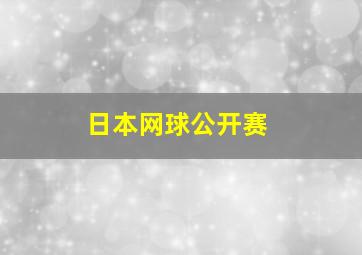 日本网球公开赛